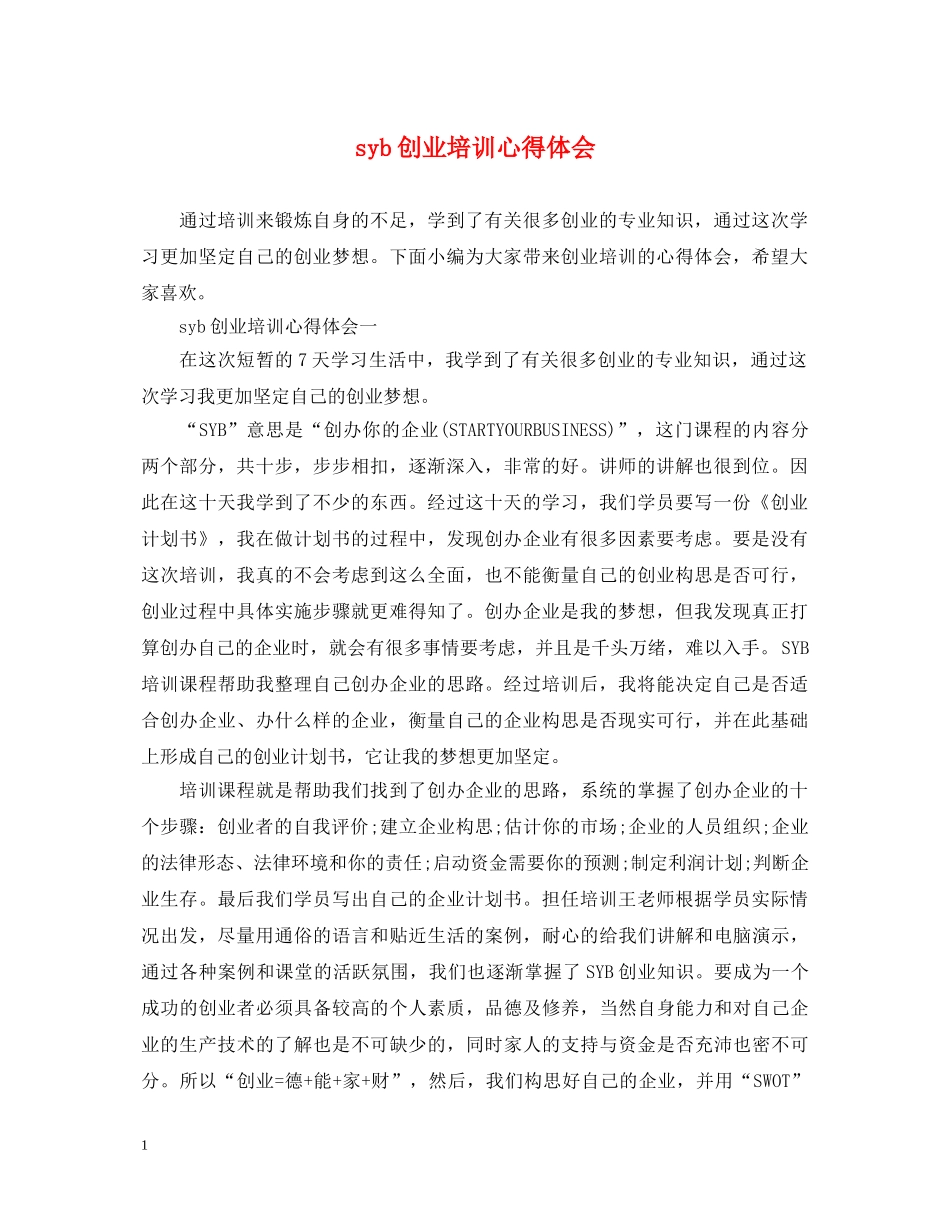 syb创业培训心得体会

通过培训来锻炼自身的不足，学到了有关很多创业的专业知识，通过这次学习更加坚定自己的创业梦想。下面小编为大家带来创业培训的心得体会，希望大家喜欢。

syb创业培训心得体会一

在这次短暂的7天学习生活中，我学到了有关很多创业的专业知识，通过这次学习我更加坚定自己的创业梦想。

“SYB”意思是“创办你的企业(STARTYOURBUSINESS)”，这门课程的内容分两个部分，共十步，步步相扣，逐渐深入，非常的好。讲师的讲解也很到位。因此在这十天我学到了不少的东西。经过这十天的学习，我们学员要写一份《创业计划书》，我在做计划书的过程中，发现创办企业有很多因素要考虑。要是没有这次培训，我真的不会考虑到这么全面，也不能衡量自己的创业构思是否可行，创业过程中具体实施步骤就更难得知了。创办企业是我的梦想，但我发现真正打算创办自己的企业时，就会有很多事情要考虑，并且是千头万绪，难以入手。SYB培训课程帮助我整理自己创办企业的思路。经过培训后，我将能决定自己是否适合创办企业、办什么样的企业，衡量自己的企业构思是否现实可行，并在此基础上形成自己的创业计划书，它让我的梦想更加坚定。

培训课程就是帮助我们找到了创办企业的思路，系统的掌握了创办企业的十个步骤：创业者的自我评价;建立企业构思;估计你的市场;企业的人员组织;企业的法律形态、法律环境和你的责任;启动资金需要你的预测;制定利润计划;判断企业生存。最后我们学员写出自己的企业计划书。担任培训王老师根据学员实际情况出发，尽量用通俗的语言和贴近生活的案例，耐心的给我们讲解和电脑演示，通过各种案例和课堂的活跃氛围，我们也逐渐掌握了SYB创业知识。要成为一个成功的创业者必须具备较高的个人素质，品德及修养，当然自身能力和对自己企业的生产技术的了解也是不可缺少的，同时家人的支持与资金是否充沛也密不可分。所以“创业=德+能+家+财”，然后，我们构思好自己的企业，并用“SWOT”

1